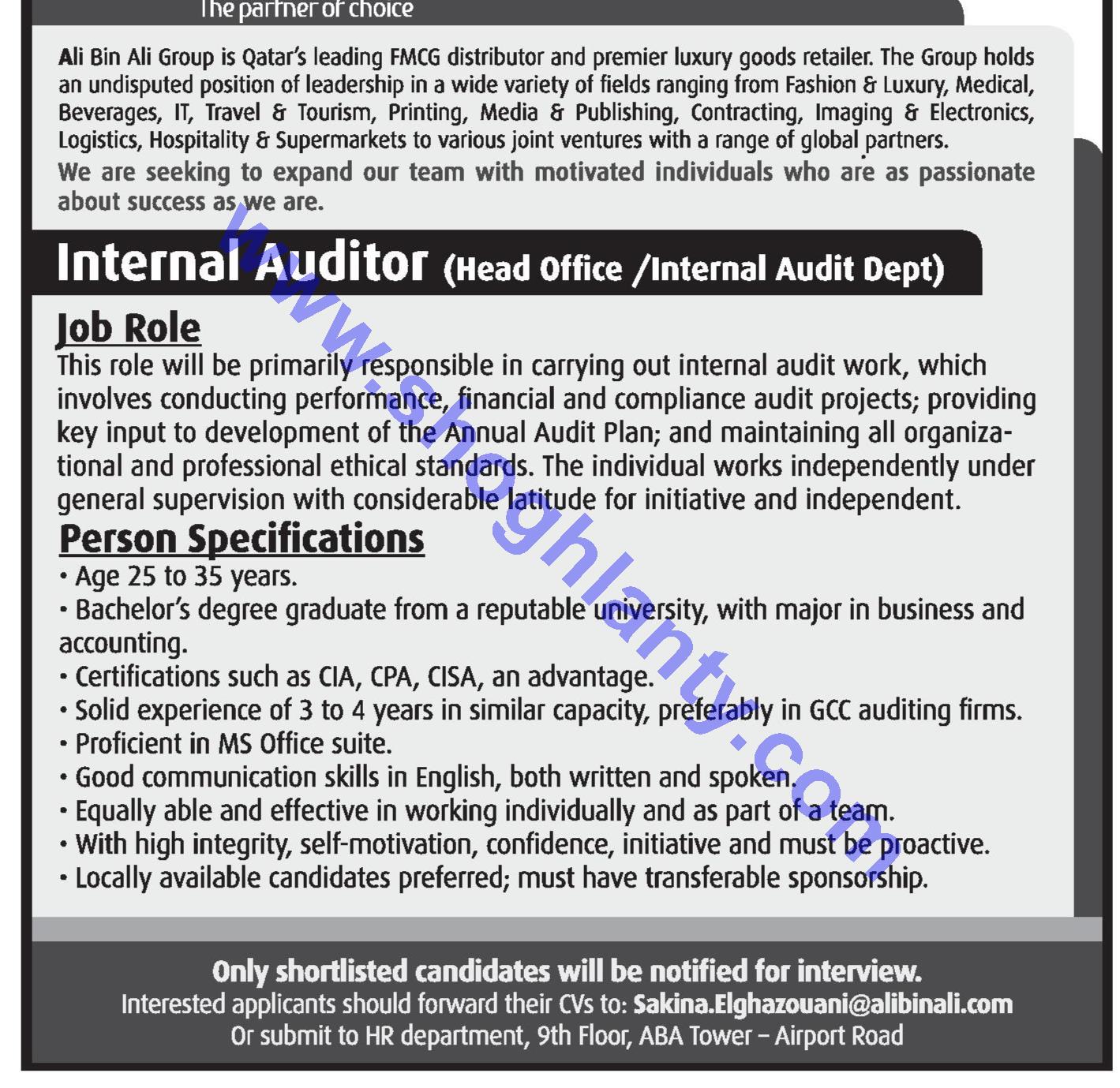 The partner of choice

Ali Bin Ali Group is Qatar's leading FMCG distributor and premier luxury goods retailer. The Group holds an undisputed position of leadership in a wide variety of fields ranging from Fashion & Luxury, Medical, Beverages, IT, Travel & Tourism, Printing, Media & Publishing, Contracting, Imaging & Electronics, Logistics, Hospitality & Supermarkets to various joint ventures with a range of global partners.
We are seeking to expand our team with motivated individuals who are as passionate about success as we are.

Internal Auditor (Head Office /Internal Audit Dept)

Job Role
This role will be primarily responsible in carrying out internal audit work, which involves conducting performance, financial and compliance audit projects; providing key input to development of the Annual Audit Plan; and maintaining all organizational and professional ethical standards. The individual works independently under general supervision with considerable latitude for initiative and independent.

Person Specifications
• Age 25 to 35 years.
• Bachelor's degree graduate from a reputable university, with major in business and accounting.
• Certifications such as CIA, CPA, CISA, an advantage.
• Solid experience of 3 to 4 years in similar capacity, preferably in GCC auditing firms.
• Proficient in MS Office suite.
• Good communication skills in English, both written and spoken.
• Equally able and effective in working individually and as part of a team.
• With high integrity, self-motivation, confidence, initiative and must be proactive.
• Locally available candidates preferred; must have transferable sponsorship.

www.shoghlanty.com

Only shortlisted candidates will be notified for interview.
Interested applicants should forward their CVs to: Sakina.Elghazouani@alibinali.com
Or submit to HR department, 9th Floor, ABA Tower – Airport Road